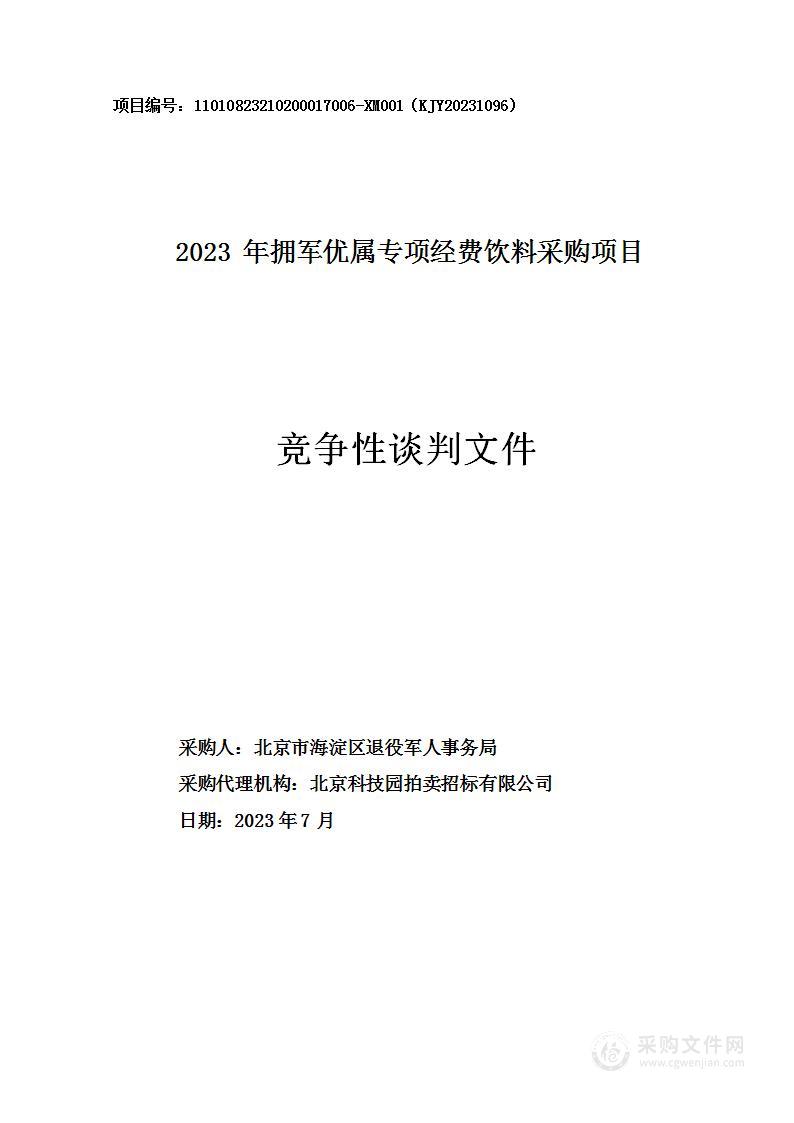 项目编号：11010823210200017006-XM001（KJY20231096）

2023 年拥军优属专项经费饮料采购项目

竞争性谈判文件

采购人：北京市海淀区退役军人事务局

采购代理机构：北京科技园拍卖招标有限公司

日期：2023 年 7 月

采购文件网
www.cgwenjian.com